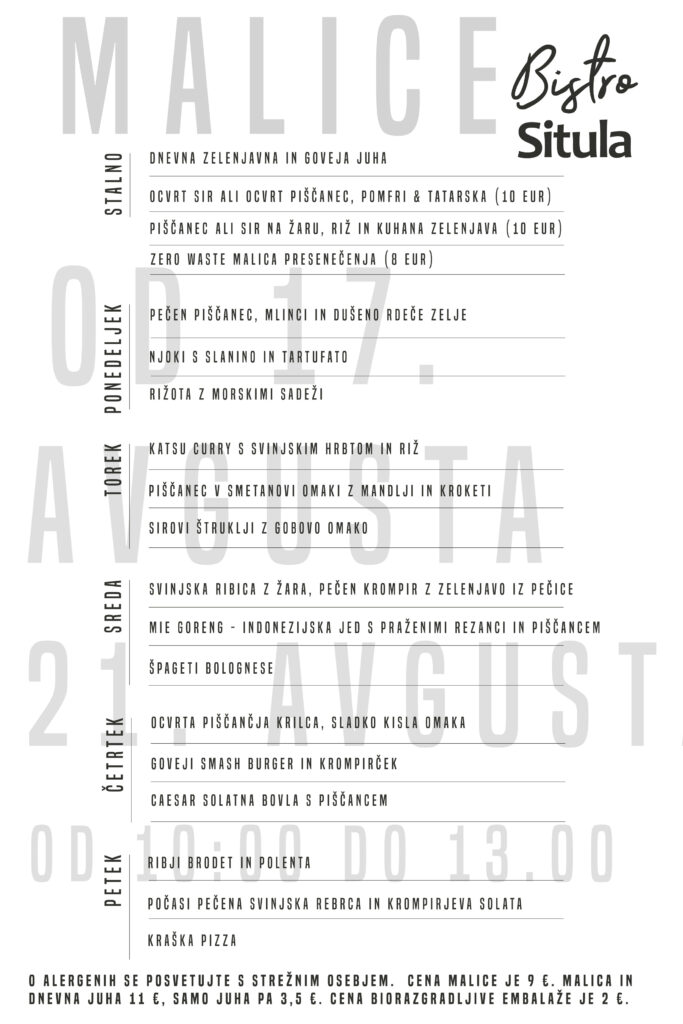 MALICE

Bistro
Situla

OD 17. AVGUSTA
21. AVGUSTA
OD 10:00 DO 13.00

STALNO
DNEVNA ZELENJAVNA IN GOVEJA JUHA
OCVRT SIR ALI OCVRT PIŠČANEC, POMFRI & TATARSKA (10 EUR)
PIŠČANEC ALI SIR NA ŽARU, RIŽ IN KUHANA ZELENJAVA (10 EUR)
ZERO WASTE MALICA PRESENEČENJA (8 EUR)

PONEDELJEK
PEČEN PIŠČANEC, MLINCI IN DUŠENO RDEČE ZELJE
NJOKI S SLANINO IN TARTUFATO
RIŽOTA Z MORSKIMI SADEŽI

TOREK
KATSU CURRY S SVINJSKIM HRBTOM IN RIŽ
PIŠČANEC V SMETANOVI OMAKI Z MANDLJI IN KROKETI
SIROVI ŠTRUKLJI Z GOBOVO OMAKO

SREDA
SVINJSKA RIBICA Z ŽARA, PEČEN KROMPIR Z ZELENJAVO IZ PEČICE
MIE GORENG - INDONEZIJSKA JED S PRAŽENIMI REZANCI IN PIŠČANCEM
ŠPAGETI BOLOGNESE

ČETRTEK
OCVRTA PIŠČANČJA KRILCA, SLADKO KISLA OMAKA
GOVEJI SMASH BURGER IN KROMPIRČEK
CAESAR SOLATNA BOVLA S PIŠČANCEM

PETEK
RIBJI BRODET IN POLENTA
POČASI PEČENA SVINJSKA REBRCA IN KROMPIRJEVA SOLATA
KRAŠKA PIZZA

O ALERGENIH SE POSVETUJTE S STREŽNIM OSEBJEM. CENA MALICE JE 9 €. MALICA IN DNEVNA JUHA 11 €, SAMO JUHA PA 3,5 €. CENA BIORAZGRADLJIVE EMBALAŽE JE 2 €.